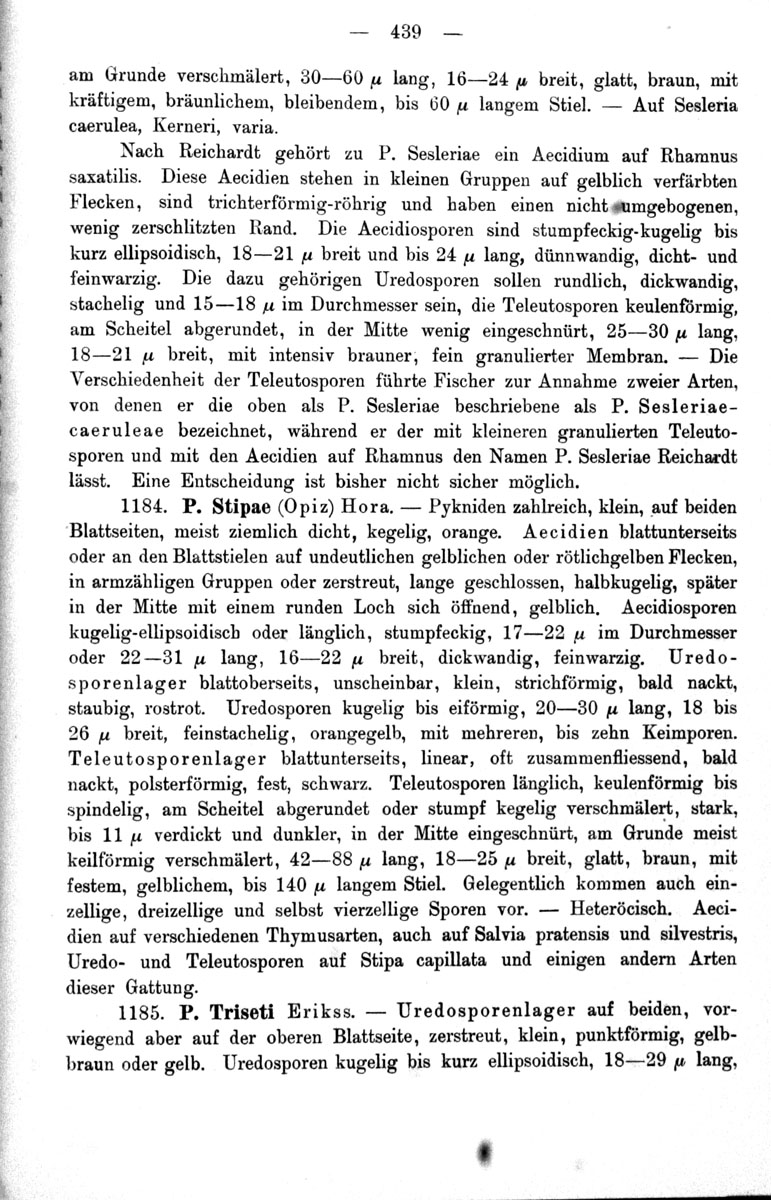 — 439 —

am Grunde verschmälert, 30—60 $\mu$ lang, 16—24 $\mu$ breit, glatt, braun, mit kräftigem, bräunlichem, bleibendem, bis 60 $\mu$ langem Stiel. — Auf Sesleria caerulea, Kerneri, varia.

Nach Reichardt gehört zu P. Sesleriae ein Aecidium auf Rhamnus saxatilis. Diese Aecidien stehen in kleinen Gruppen auf gelblich verfärbten Flecken, sind trichterförmig-röhrig und haben einen nicht umgebogenen, wenig zerschlitzten Rand. Die Aecidiosporen sind stumpfeckig-kugelig bis kurz ellipsoidisch, 18—21 $\mu$ breit und bis 24 $\mu$ lang, dünnwandig, dicht- und feinwarzig. Die dazu gehörigen Uredosporen sollen rundlich, dickwandig, stachelig und 15—18 $\mu$ im Durchmesser sein, die Teleutosporen keulenförmig, am Scheitel abgerundet, in der Mitte wenig eingeschnürt, 25—30 $\mu$ lang, 18—21 $\mu$ breit, mit intensiv brauner, fein granulierter Membran. — Die Verschiedenheit der Teleutosporen führte Fischer zur Annahme zweier Arten, von denen er die oben als P. Sesleriae beschriebene als P. Sesleriae-caeruleae bezeichnet, während er der mit kleineren granulierten Teleutosporen und mit den Aecidien auf Rhamnus den Namen P. Sesleriae Reichardt lässt. Eine Entscheidung ist bisher nicht sicher möglich.

1184. P. Stipae (Opiz) Hora. — Pykniden zahlreich, klein, auf beiden Blattseiten, meist ziemlich dicht, kegelig, orange. Aecidien blattunterseits oder an den Blattstielen auf undeutlichen gelblichen oder rötlichgelben Flecken, in armzähligen Gruppen oder zerstreut, lange geschlossen, halbkugelig, später in der Mitte mit einem runden Loch sich öffnend, gelblich. Aecidiosporen kugelig-ellipsoidisch oder länglich, stumpfeckig, 17—22 $\mu$ im Durchmesser oder 22—31 $\mu$ lang, 16—22 $\mu$ breit, dickwandig, feinwarzig. Uredosporenlager blattoberseits, unscheinbar, klein, strichförmig, bald nackt, staubig, rostrot. Uredosporen kugelig bis eiförmig, 20—30 $\mu$ lang, 18 bis 26 $\mu$ breit, feinstachelig, orangegelb, mit mehreren, bis zehn Keimporen. Teleutosporenlager blattunterseits, linear, oft zusammenfliessend, bald nackt, polsterförmig, fest, schwarz. Teleutosporen länglich, keulenförmig bis spindelig, am Scheitel abgerundet oder stumpf kegelig verschmälert, stark, bis 11 $\mu$ verdickt und dunkler, in der Mitte eingeschnürt, am Grunde meist keilförmig verschmälert, 42—88 $\mu$ lang, 18—25 $\mu$ breit, glatt, braun, mit festem, gelblichem, bis 140 $\mu$ langem Stiel. Gelegentlich kommen auch einzellige, dreizellige und selbst vierzellige Sporen vor. — Heteröcisch. Aecidien auf verschiedenen Thymusarten, auch auf Salvia pratensis und silvestris, Uredo- und Teleutosporen auf Stipa capillata und einigen andern Arten dieser Gattung.

1185. P. Triseti Erikss. — Uredosporenlager auf beiden, vorwiegend aber auf der oberen Blattseite, zerstreut, klein, punktförmig, gelbbraun oder gelb. Uredosporen kugelig bis kurz ellipsoidisch, 18—29 $\mu$ lang,